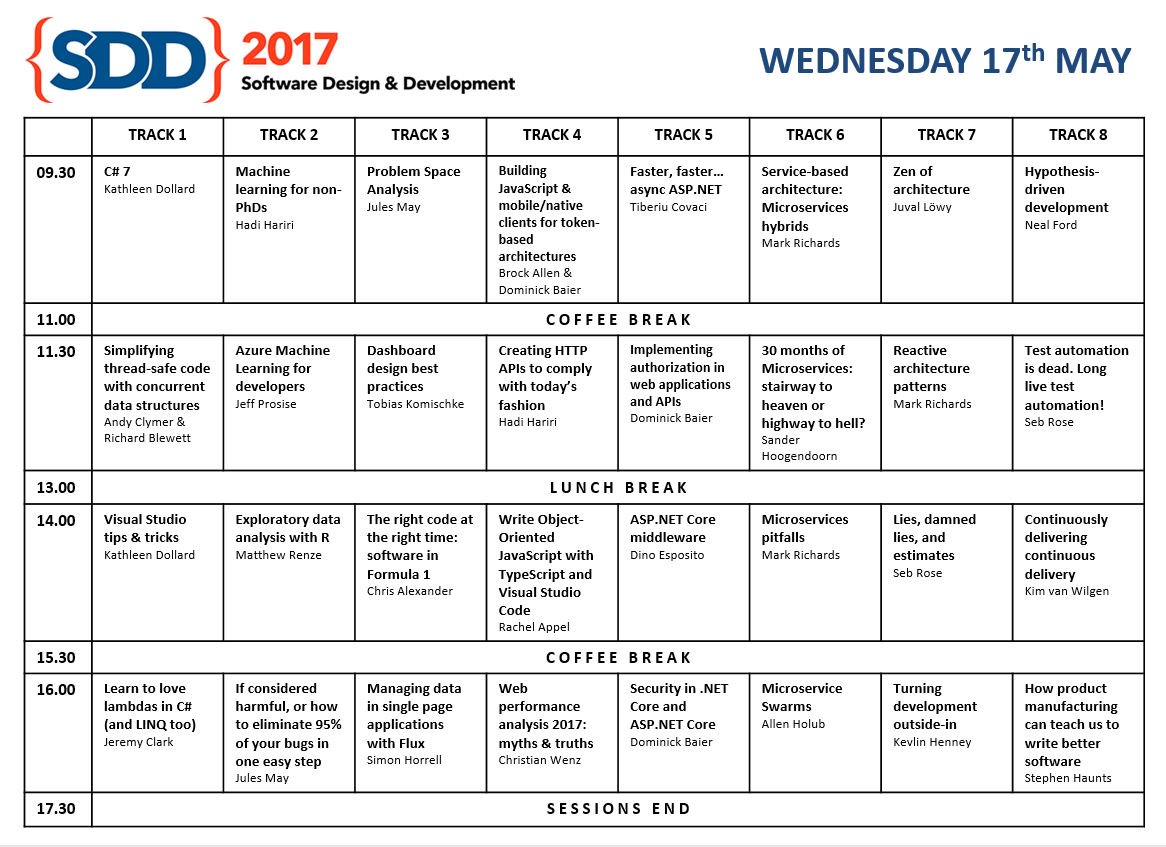 {SDD} 2017
Software Design & Development

WEDNESDAY 17$^{th}$ MAY

| | TRACK 1 | TRACK 2 | TRACK 3 | TRACK 4 | TRACK 5 | TRACK 6 | TRACK 7 | TRACK 8 |
|---|---|---|---|---|---|---|---|---|
| 09.30 | C# 7 Kathleen Dollard | Machine learning for non-PhDs Hadi Hariri | Problem Space Analysis Jules May | Building JavaScript & mobile/native clients for token-based architectures Brock Allen & Dominick Baier | Faster, faster… async ASP.NET Tiberiu Covaci | Service-based architecture: Microservices hybrids Mark Richards | Zen of architecture Juval Löwy | Hypothesis-driven development Neal Ford |
| 11.00 | COFFEE BREAK | | | | | | | |
| 11.30 | Simplifying thread-safe code with concurrent data structures Andy Clymer & Richard Blewett | Azure Machine Learning for developers Jeff Prosise | Dashboard design best practices Tobias Komischke | Creating HTTP APIs to comply with today's fashion Hadi Hariri | Implementing authorization in web applications and APIs Dominick Baier | 30 months of Microservices: stairway to heaven or highway to hell? Sander Hoogendoorn | Reactive architecture patterns Mark Richards | Test automation is dead. Long live test automation! Seb Rose |
| 13.00 | LUNCH BREAK | | | | | | | |
| 14.00 | Visual Studio tips & tricks Kathleen Dollard | Exploratory data analysis with R Matthew Renze | The right code at the right time: software in Formula 1 Chris Alexander | Write Object-Oriented JavaScript with TypeScript and Visual Studio Code Rachel Appel | ASP.NET Core middleware Dino Esposito | Microservices pitfalls Mark Richards | Lies, damned lies, and estimates Seb Rose | Continuously delivering continuous delivery Kim van Wilgen |
| 15.30 | COFFEE BREAK | | | | | | | |
| 16.00 | Learn to love lambdas in C# (and LINQ too) Jeremy Clark | If considered harmful, or how to eliminate 95% of your bugs in one easy step Jules May | Managing data in single page applications with Flux Simon Horrell | Web performance analysis 2017: myths & truths Christian Wenz | Security in .NET Core and ASP.NET Core Dominick Baier | Microservice Swarms Allen Holub | Turning development outside-in Kevlin Henney | How product manufacturing can teach us to write better software Stephen Haunts |
| 17.30 | SESSIONS END | | | | | | | |